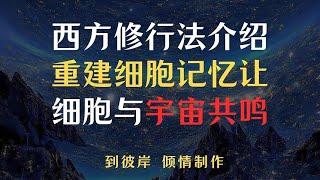 西方修行法介绍
重建细胞记忆让
细胞与宇宙共鸣

到彼岸 倾情制作